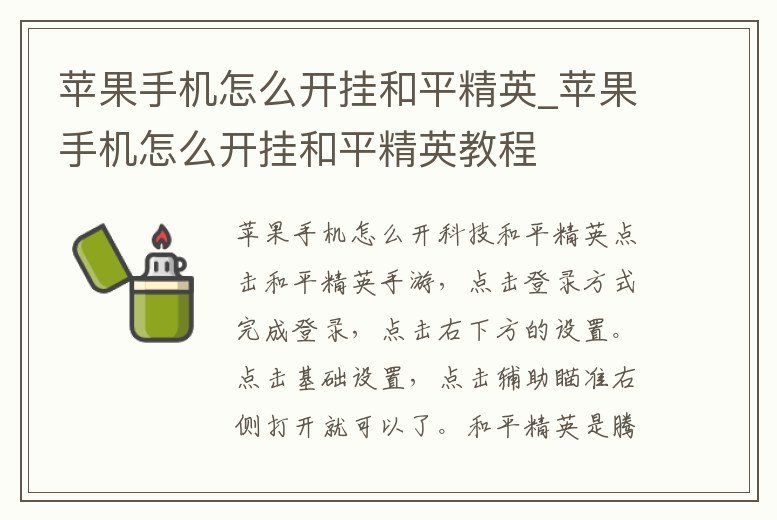 苹果手机怎么开挂和平精英_苹果手机怎么开挂和平精英教程

苹果手机怎么开科技和平精英点击和平精英手游，点击登录方式完成登录，点击右下方的设置。点击基础设置，点击辅助瞄准右侧打开就可以了。和平精英是腾